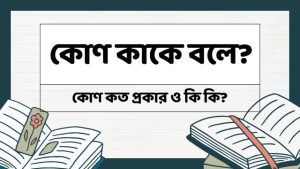 কোণ কাকে বলে?

কোণ কত প্রকার ও কি কি?